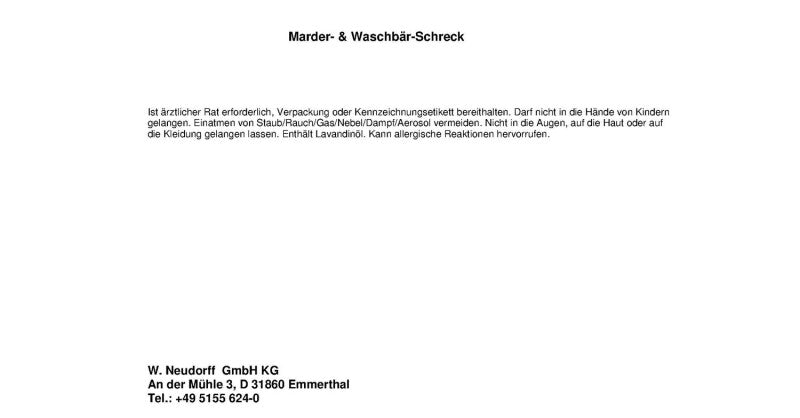 Marder- & Waschbär-Schreck

Ist ärztlicher Rat erforderlich, Verpackung oder Kennzeichnungsetikett bereithalten. Darf nicht in die Hände von Kindern gelangen. Einatmen von Staub/Rauch/Gas/Nebel/Dampf/Aerosol vermeiden. Nicht in die Augen, auf die Haut oder auf die Kleidung gelangen lassen. Enthält Lavandinöl. Kann allergische Reaktionen hervorrufen.

W. Neudorff GmbH KG
An der Mühle 3, D 31860 Emmerthal
Tel.: +49 5155 624-0